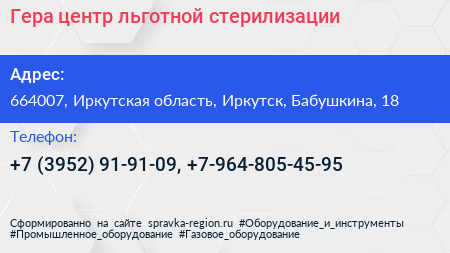 Гера центр льготной стерилизации

Адрес:

664007, Иркутская область, Иркутск, Бабушкина, 18

Телефон:

+7 (3952) 91-91-09, +7-964-805-45-95

Сформированно на сайте spravka-region.ru #Оборудование_и_инструменты #Промышленное_оборудование #Газовое_оборудование